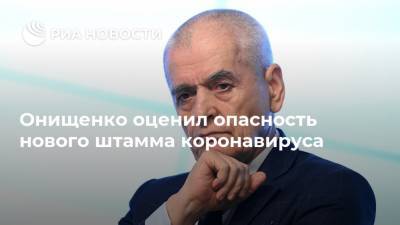 РИА НОВОСТИ

Онищенко оценил опасность нового штамма коронавируса